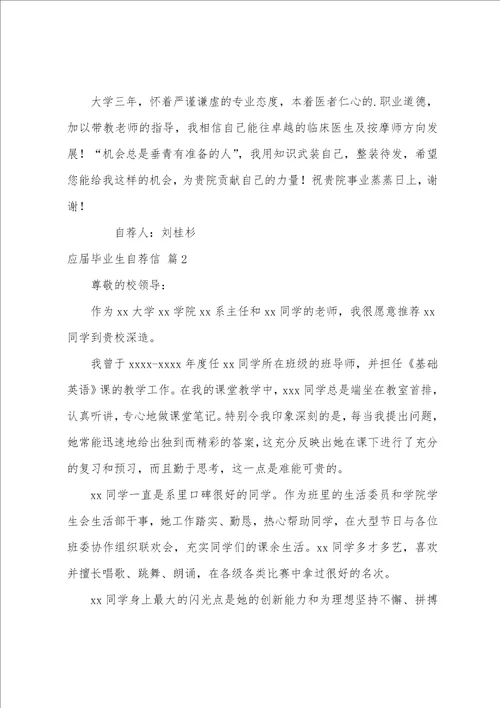 大学三年，怀着严谨谦虚的专业态度，本着医者仁心的.职业道德，加以带教老师的指导，我相信自己能往卓越的临床医生及按摩师方向发展！“机会总是垂青有准备的人”，我用知识武装自己，整装待发，希望您能给我这样的机会，为贵院贡献自己的力量！祝贵院事业蒸蒸日上，谢谢！

自荐人：刘桂杉

应届毕业生自荐信 篇2

尊敬的校领导：

作为xx大学xx学院xx系主任和xx同学的老师，我很愿意推荐xx同学到贵校深造。

我曾于xxxx-xxxx年度任xx同学所在班级的班导师，并担任《基础英语》课的教学工作。在我的课堂教学中，xxx同学总是端坐在教室首排，认真听讲，专心地做课堂笔记。特别令我印象深刻的是，每当我提出问题，她常能迅速地给出独到而精彩的答案，这充分反映出她在课下进行了充分的复习和预习，而且勤于思考，这一点是难能可贵的。

xx同学一直是系里口碑很好的同学。作为班里的生活委员和学院学生会生活部干事，她工作踏实、勤恳，热心帮助同学，在大型节日与各位班委协作组织联欢会，充实同学们的课余生活。xx同学多才多艺，喜欢并擅长唱歌、跳舞、朗诵，在各级各类比赛中拿过很好的名次。

xx同学身上最大的闪光点是她的创新能力和为理想坚持不懈、拼搏